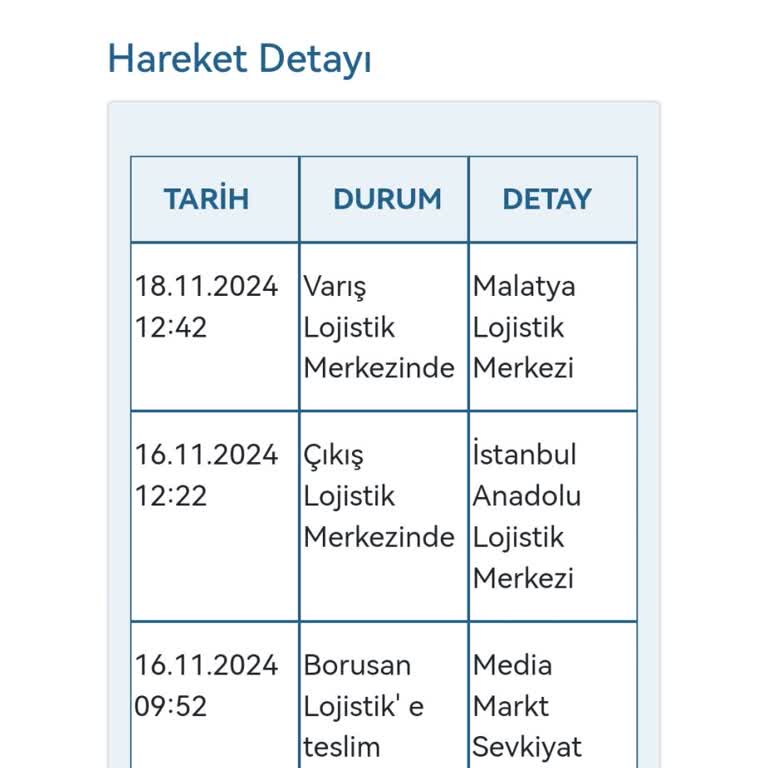 Hareket Detayı

| TARİH | DURUM | DETAY |
|---|---|---|
| 18.11.2024 12:42 | Varış Lojistik Merkezinde | Malatya Lojistik Merkezi |
| 16.11.2024 12:22 | Çıkış Lojistik Merkezinde | İstanbul Anadolu Lojistik Merkezi |
| 16.11.2024 09:52 | Borusan Lojistik' e teslim | Media Markt Sevkiyat |